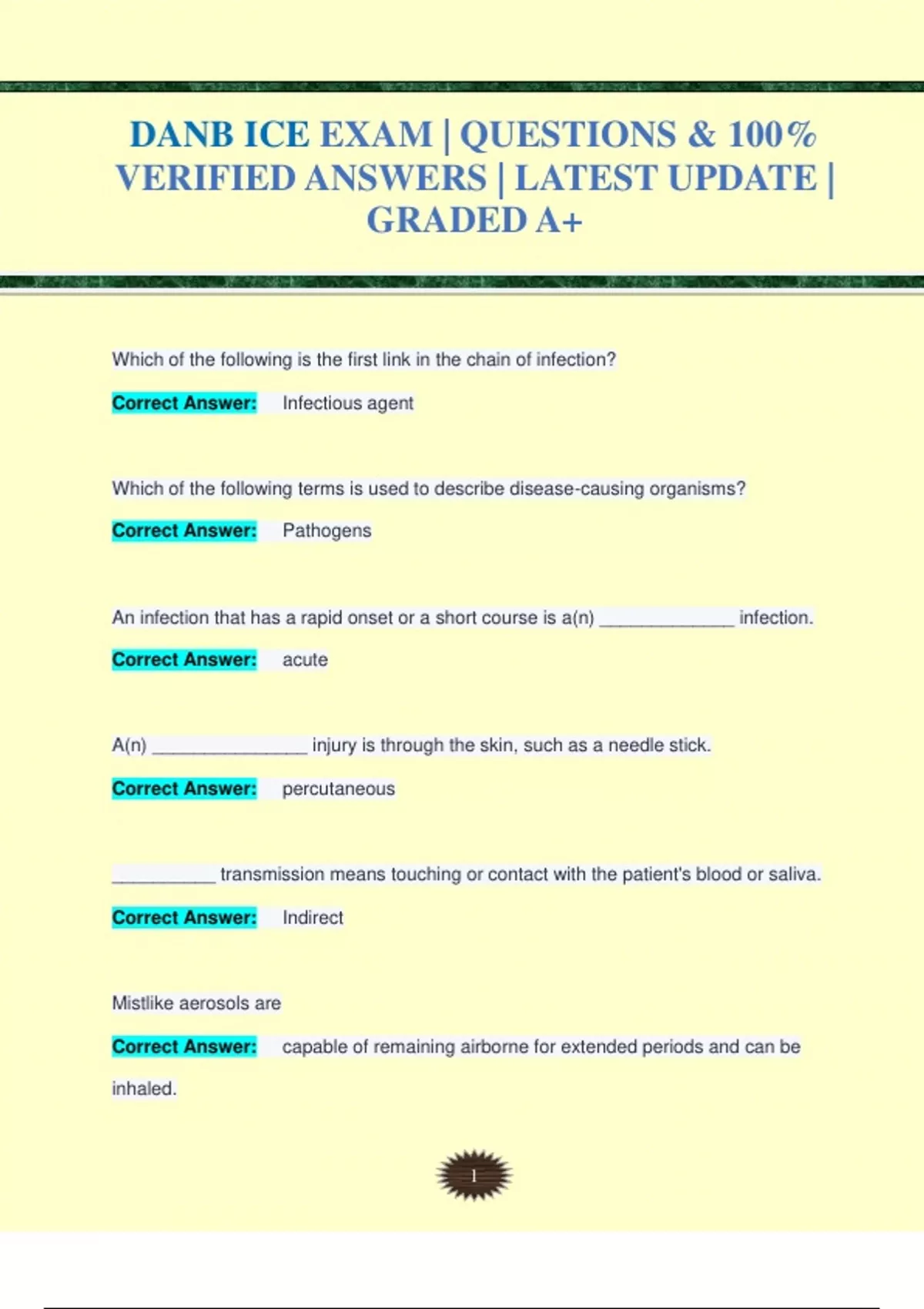 DANB ICE EXAM | QUESTIONS & 100% VERIFIED ANSWERS | LATEST UPDATE | GRADED A+

Which of the following is the first link in the chain of infection?

Correct Answer: Infectious agent

Which of the following terms is used to describe disease-causing organisms?

Correct Answer: Pathogens

An infection that has a rapid onset or a short course is a(n) _____________ infection.

Correct Answer: acute

A(n) _______________ injury is through the skin, such as a needle stick.

Correct Answer: percutaneous

__________ transmission means touching or contact with the patient's blood or saliva.

Correct Answer: Indirect

Mistlike aerosols are

Correct Answer: capable of remaining airborne for extended periods and can be inhaled.

1